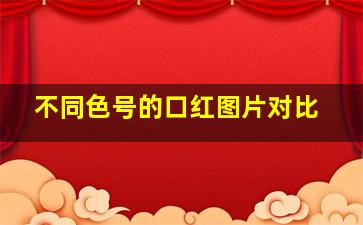 不同色号的口红图片对比